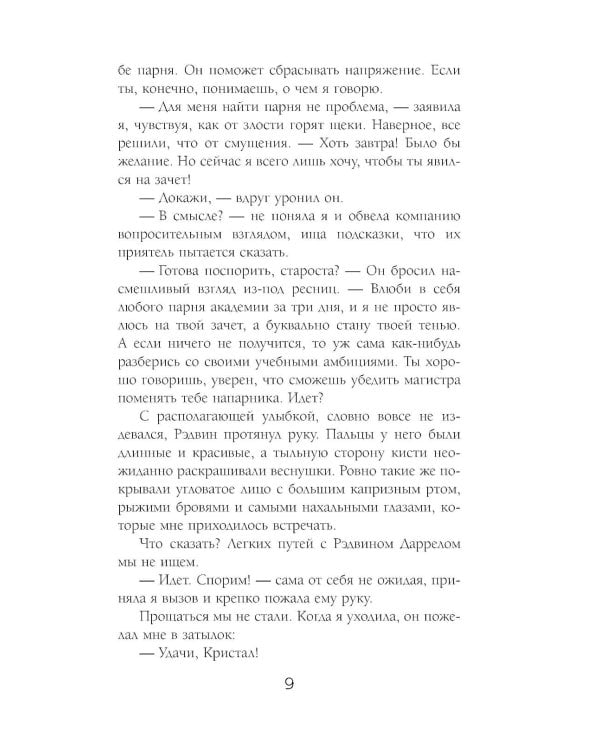 бе парня. Он поможет сбрасывать напряжение. Если ты, конечно, понимаешь, о чем я говорю.

— Для меня найти парня не проблема, — заявила я, чувствуя, как от злости горят щеки. Наверное, все решили, что от смущения. — Хоть завтра! Было бы желание. Но сейчас я всего лишь хочу, чтобы ты явился на зачет!

— Докажи, — вдруг уронил он.

— В смысле? — не поняла я и обвела компанию вопросительным взглядом, ища подсказки, что их приятель пытается сказать.

— Готова поспорить, староста? — Он бросил насмешливый взгляд из-под ресниц. — Влюби в себя любого парня академии за три дня, и я не просто явлюсь на твой зачет, а буквально стану твоей тенью. А если ничего не получится, то уж сама как-нибудь разберись со своими учебными амбициями. Ты хорошо говоришь, уверен, что сможешь убедить магистра поменять тебе напарника. Идет?

С располагающей улыбкой, словно вовсе не издевался, Рэдвин протянул руку. Пальцы у него были длинные и красивые, а тыльную сторону кисти неожиданно раскрашивали веснушки. Ровно такие же покрывали угловатое лицо с большим капризным ртом, рыжими бровями и самыми нахальными глазами, которые мне приходилось встречать.

Что сказать? Легких путей с Рэдвином Даррелом мы не ищем.

— Идет. Спорим! — сама от себя не ожидая, приняла я вызов и крепко пожала ему руку.

Прощаться мы не стали. Когда я уходила, он пожелал мне в затылок:

— Удачи, Кристал!

9